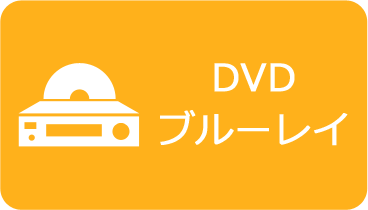 DVD
ブルーレイ